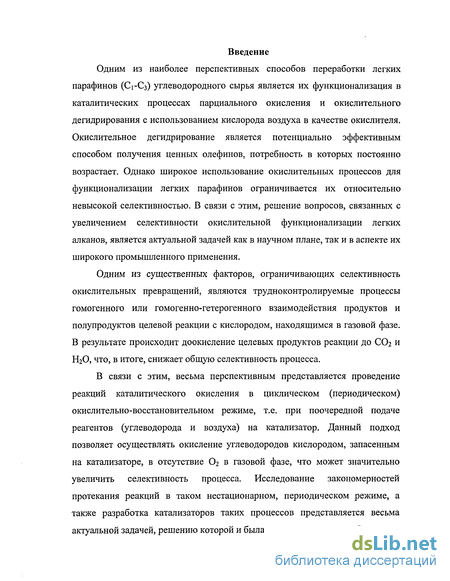 Введение

Одним из наиболее перспективных способов переработки легких парафинов ($C_1$-$C_3$) углеводородного сырья является их функционализация в каталитических процессах парциального окисления и окислительного дегидрирования с использованием кислорода воздуха в качестве окислителя. Окислительное дегидрирование является потенциально эффективным способом получения ценных олефинов, потребность в которых постоянно возрастает. Однако широкое использование окислительных процессов для функционализации легких парафинов ограничивается их относительно невысокой селективностью. В связи с этим, решение вопросов, связанных с увеличением селективности окислительной функционализации легких алканов, является актуальной задачей как в научном плане, так и в аспекте их широкого промышленного применения.

Одним из существенных факторов, ограничивающих селективность окислительных превращений, являются трудноконтролируемые процессы гомогенного или гомогенно-гетерогенного взаимодействия продуктов и полупродуктов целевой реакции с кислородом, находящимся в газовой фазе. В результате происходит доокисление целевых продуктов реакции до $CO_2$ и $H_2O$, что, в итоге, снижает общую селективность процесса.

В связи с этим, весьма перспективным представляется проведение реакций каталитического окисления в циклическом (периодическом) окислительно-восстановительном режиме, т.е. при поочередной подаче реагентов (углеводорода и воздуха) на катализатор. Данный подход позволяет осуществлять окисление углеводородов кислородом, запасенным на катализаторе, в отсутствие $O_2$ в газовой фазе, что может значительно увеличить селективность процесса. Исследование закономерностей протекания реакций в таком нестационарном, периодическом режиме, а также разработка катализаторов таких процессов представляется весьма актуальной задачей, решению которой и была

dsLib.net
библиотека диссертаций